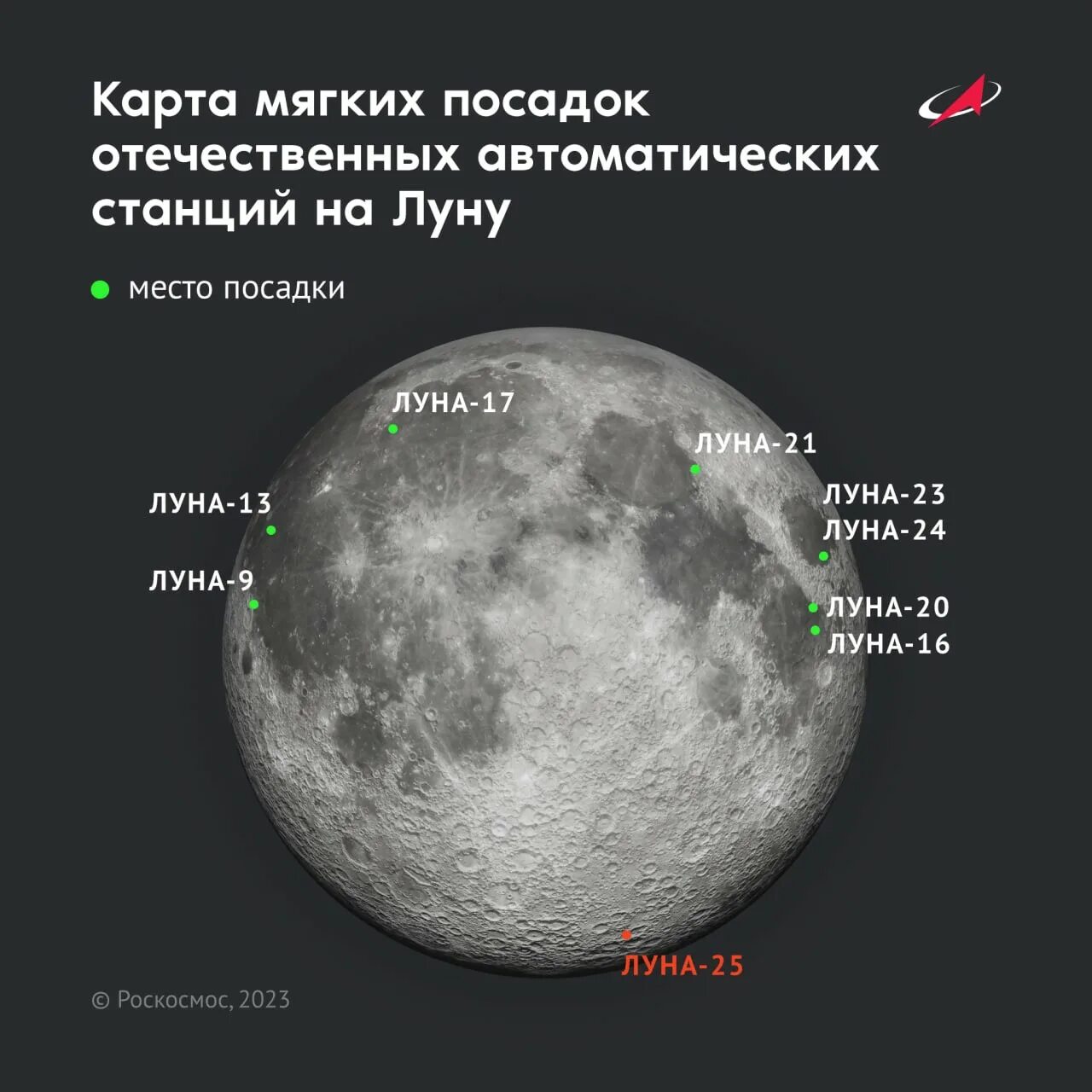 Карта мягких посадок отечественных автоматических станций на Луну

место посадки

ЛУНА-17

ЛУНА-21

ЛУНА-13

ЛУНА-23
ЛУНА-24

ЛУНА-9

ЛУНА-20
ЛУНА-16

ЛУНА-25

© Роскосмос, 2023